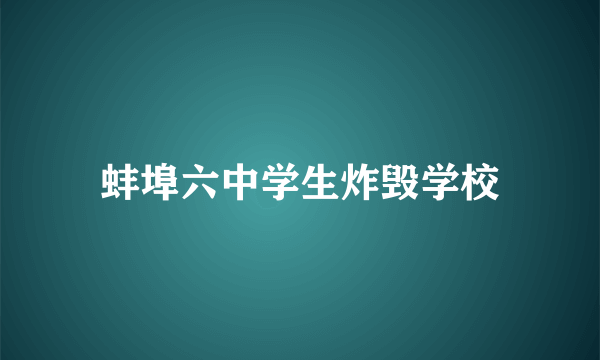 蚌埠六中学生炸毁学校